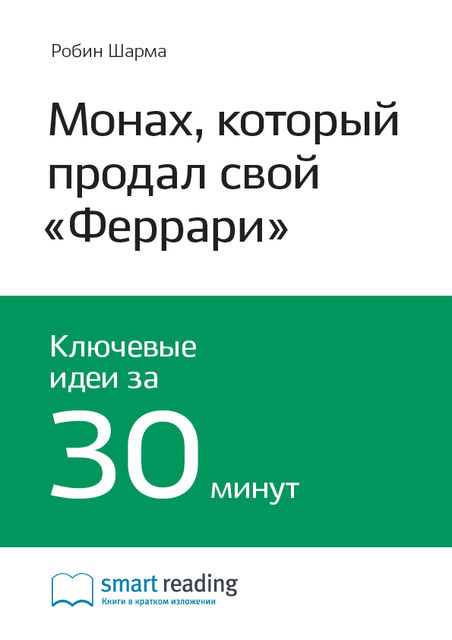 Робин Шарма

Монах, который продал свой «Феррари»

Ключевые идеи за

30 минут

smart reading
Книги в кратком изложении